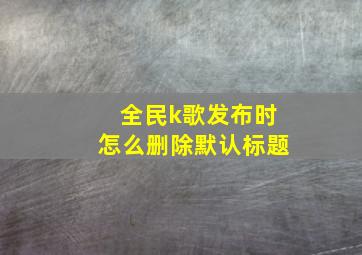 全民k歌发布时
怎么删除默认标题